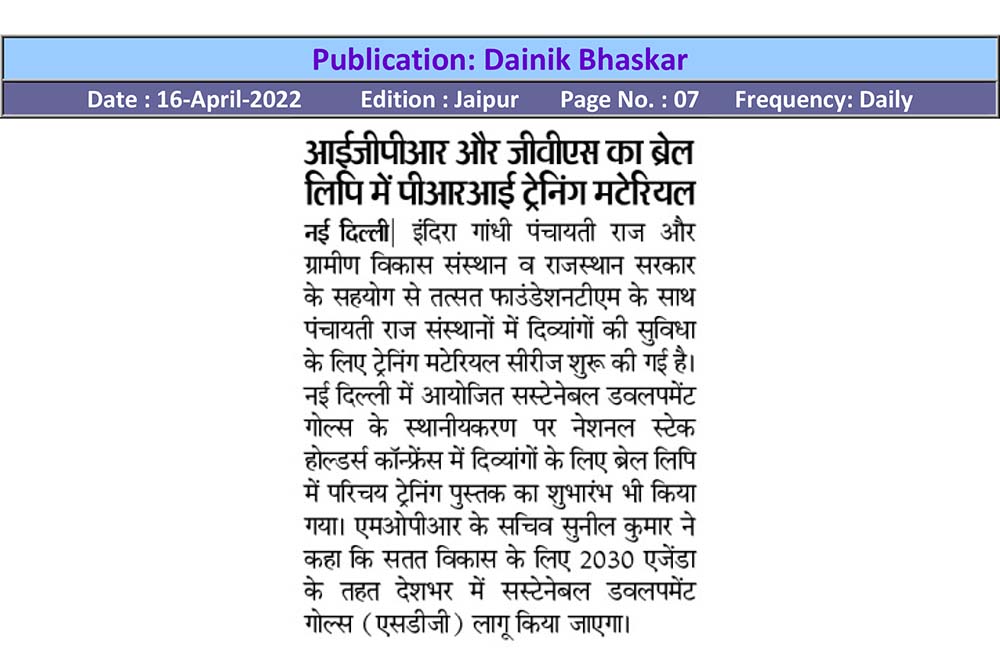 Publication: Dainik Bhaskar

Date : 16-April-2022 Edition : Jaipur Page No. : 07 Frequency: Daily

आईजीपीआर और जीवीएस का ब्रेल लिपि में पीआरआई ट्रेनिंग मटेरियल

नई दिल्ली| इंदिरा गांधी पंचायती राज और ग्रामीण विकास संस्थान व राजस्थान सरकार के सहयोग से तत्सत फाउंडेशनटीएम के साथ पंचायती राज संस्थानों में दिव्यांगों की सुविधा के लिए ट्रेनिंग मटेरियल सीरीज शुरू की गई है। नई दिल्ली में आयोजित सस्टेनेबल डवलपमेंट गोल्स के स्थानीयकरण पर नेशनल स्टेक होल्डर्स कॉन्फ्रेंस में दिव्यांगों के लिए ब्रेल लिपि में परिचय ट्रेनिंग पुस्तक का शुभारंभ भी किया गया। एमओपीआर के सचिव सुनील कुमार ने कहा कि सतत विकास के लिए 2030 एजेंडा के तहत देशभर में सस्टेनेबल डवलपमेंट गोल्स (एसडीजी) लागू किया जाएगा।